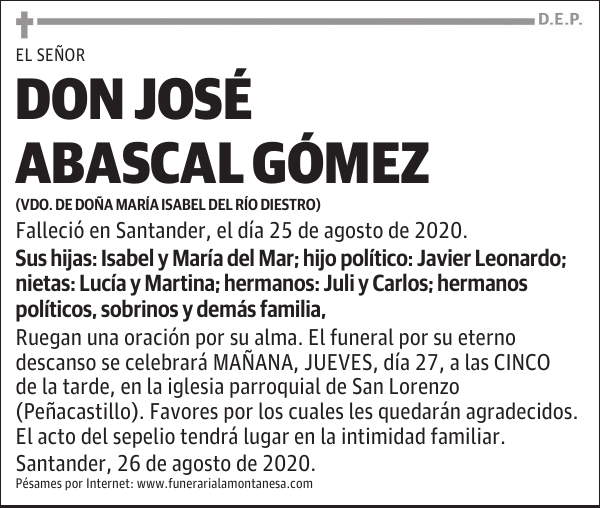 D.E.P.

EL SEÑOR

DON JOSÉ ABASCAL GÓMEZ

(VDO. DE DOÑA MARÍA ISABEL DEL RÍO DIESTRO)

Falleció en Santander, el día 25 de agosto de 2020.

Sus hijas: Isabel y María del Mar; hijo político: Javier Leonardo; nietas: Lucía y Martina; hermanos: Juli y Carlos; hermanos políticos, sobrinos y demás familia,

Ruegan una oración por su alma. El funeral por su eterno descanso se celebrará MAÑANA, JUEVES, día 27, a las CINCO de la tarde, en la iglesia parroquial de San Lorenzo (Peñacastillo). Favores por los cuales les quedarán agradecidos. El acto del sepelio tendrá lugar en la intimidad familiar.

Santander, 26 de agosto de 2020.

Pésames por Internet: www.funerarialamontanesa.com